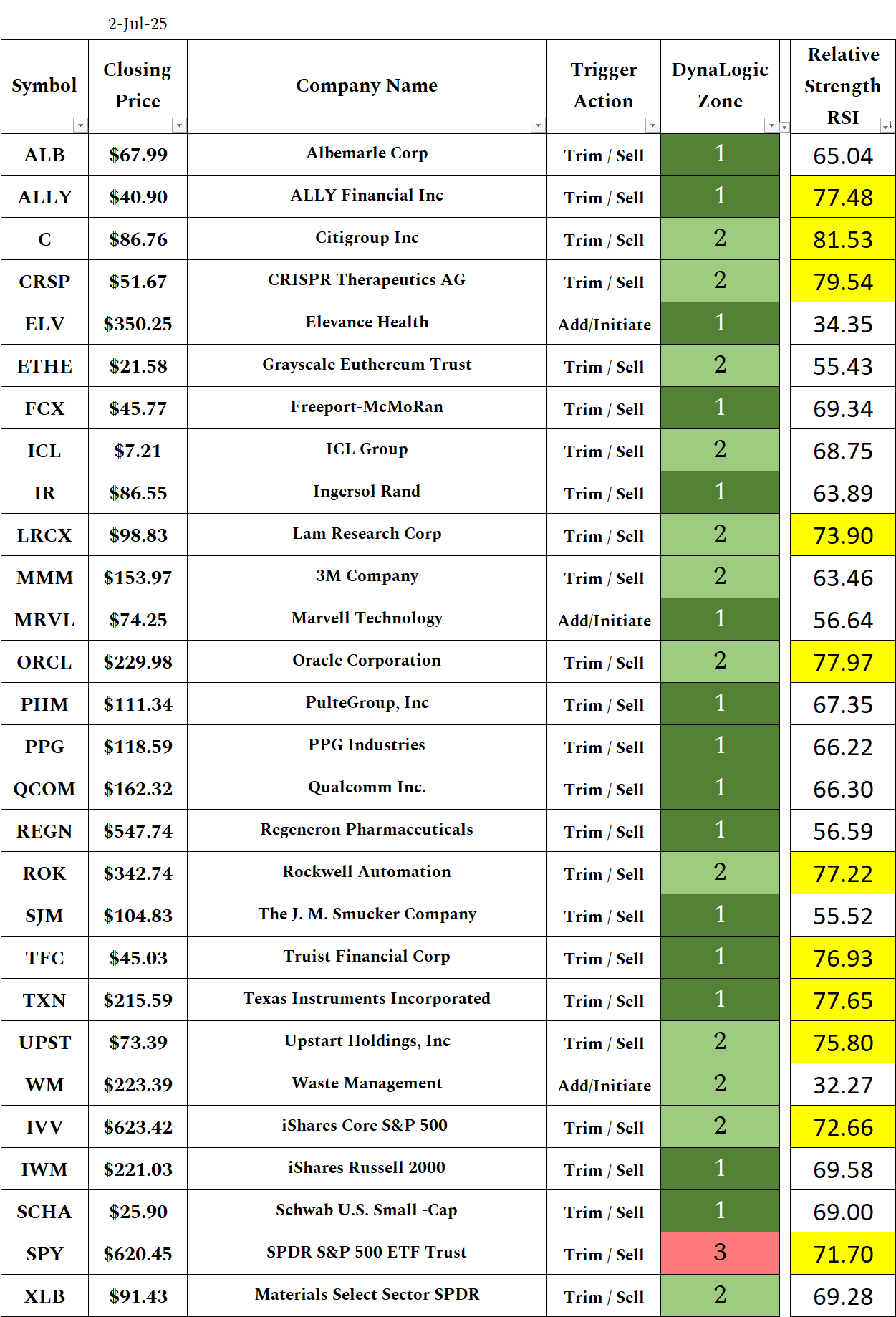 2-Jul-25

| Symbol | Closing Price | Company Name | Trigger Action | DynaLogic Zone | Relative Strength RSI |
|---|---|---|---|---|---|
| ALB | \$67.99 | Albemarle Corp | Trim / Sell | 1 | 65.04 |
| ALLY | \$40.90 | ALLY Financial Inc | Trim / Sell | 1 | 77.48 |
| C | \$86.76 | Citigroup Inc | Trim / Sell | 2 | 81.53 |
| CRSP | \$51.67 | CRISPR Therapeutics AG | Trim / Sell | 2 | 79.54 |
| ELV | \$350.25 | Elevance Health | Add/Initiate | 1 | 34.35 |
| ETHE | \$21.58 | Grayscale Euthereum Trust | Trim / Sell | 2 | 55.43 |
| FCX | \$45.77 | Freeport-McMoRan | Trim / Sell | 1 | 69.34 |
| ICL | \$7.21 | ICL Group | Trim / Sell | 2 | 68.75 |
| IR | \$86.55 | Ingersol Rand | Trim / Sell | 1 | 63.89 |
| LRCX | \$98.83 | Lam Research Corp | Trim / Sell | 2 | 73.90 |
| MMM | \$153.97 | 3M Company | Trim / Sell | 2 | 63.46 |
| MRVL | \$74.25 | Marvell Technology | Add/Initiate | 1 | 56.64 |
| ORCL | \$229.98 | Oracle Corporation | Trim / Sell | 2 | 77.97 |
| PHM | \$111.34 | PulteGroup, Inc | Trim / Sell | 1 | 67.35 |
| PPG | \$118.59 | PPG Industries | Trim / Sell | 1 | 66.22 |
| QCOM | \$162.32 | Qualcomm Inc. | Trim / Sell | 1 | 66.30 |
| REGN | \$547.74 | Regeneron Pharmaceuticals | Trim / Sell | 1 | 56.59 |
| ROK | \$342.74 | Rockwell Automation | Trim / Sell | 2 | 77.22 |
| SJM | \$104.83 | The J. M. Smucker Company | Trim / Sell | 1 | 55.52 |
| TFC | \$45.03 | Truist Financial Corp | Trim / Sell | 1 | 76.93 |
| TXN | \$215.59 | Texas Instruments Incorporated | Trim / Sell | 1 | 77.65 |
| UPST | \$73.39 | Upstart Holdings, Inc | Trim / Sell | 2 | 75.80 |
| WM | \$223.39 | Waste Management | Add/Initiate | 2 | 32.27 |
| IVV | \$623.42 | iShares Core S&P 500 | Trim / Sell | 2 | 72.66 |
| IWM | \$221.03 | iShares Russell 2000 | Trim / Sell | 1 | 69.58 |
| SCHA | \$25.90 | Schwab U.S. Small -Cap | Trim / Sell | 1 | 69.00 |
| SPY | \$620.45 | SPDR S&P 500 ETF Trust | Trim / Sell | 3 | 71.70 |
| XLB | \$91.43 | Materials Select Sector SPDR | Trim / Sell | 2 | 69.28 |